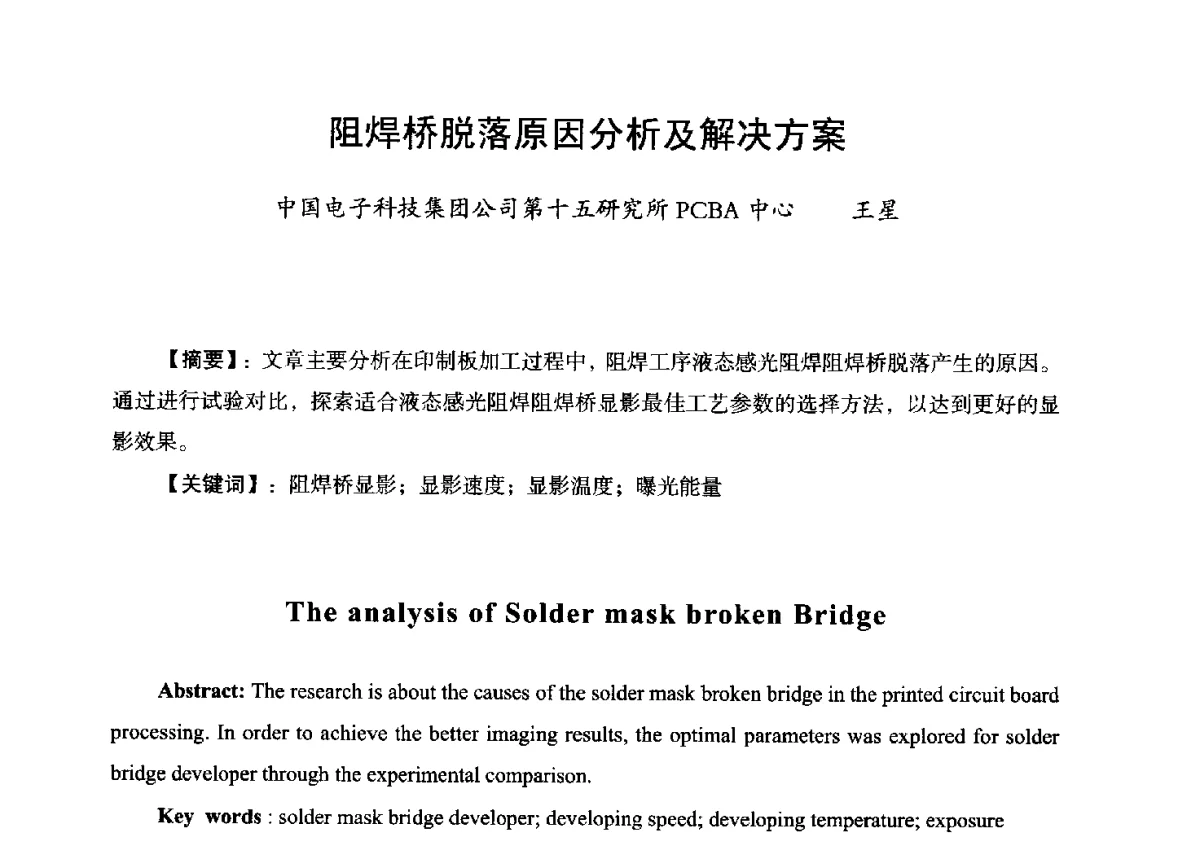 阻焊桥脱落原因分析及解决方案

中国电子科技集团公司第十五研究所 PCBA 中心　　王星

【摘要】：文章主要分析在印制板加工过程中，阻焊工序液态感光阻焊阻焊桥脱落产生的原因。通过进行试验对比，探索适合液态感光阻焊阻焊桥显影最佳工艺参数的选择方法，以达到更好的显影效果。

【关键词】：阻焊桥显影；显影速度；显影温度；曝光能量

The analysis of Solder mask broken Bridge

Abstract: The research is about the causes of the solder mask broken bridge in the printed circuit board processing. In order to achieve the better imaging results, the optimal parameters was explored for solder bridge developer through the experimental comparison.

Key words : solder mask bridge developer; developing speed; developing temperature; exposure